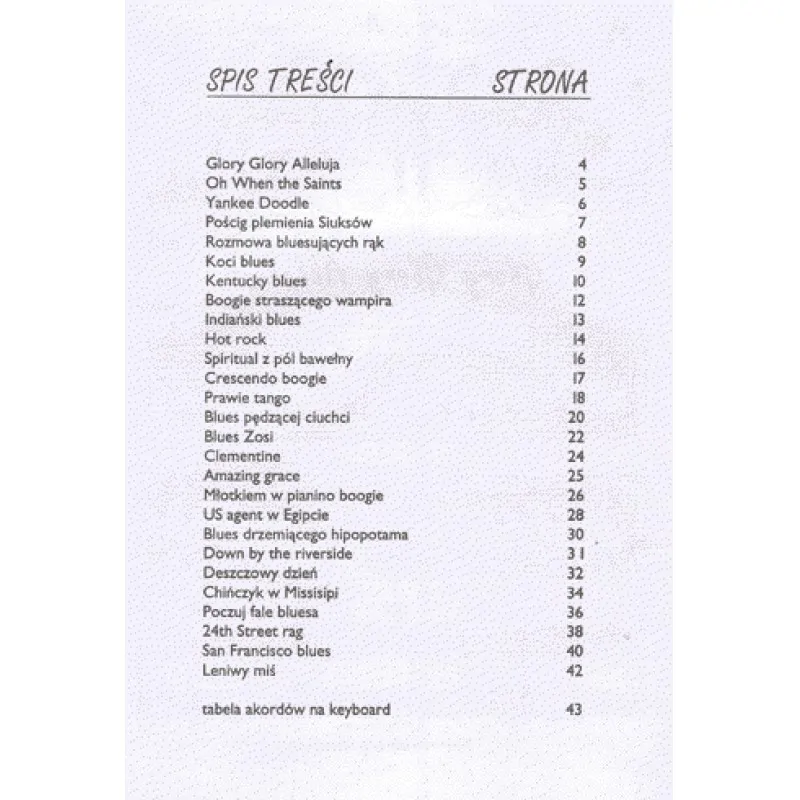 SPIS TREŚCI STRONA

Glory Glory Alleluja 4
Oh When the Saints 5
Yankee Doodle 6
Pościg plemienia Siuksów 7
Rozmowa bluesujących rąk 8
Koci blues 9
Kentucky blues 10
Boogie straszącego wampira 12
Indiański blues 13
Hot rock 14
Spiritual z pól bawełny 16
Crescendo boogie 17
Prawie tango 18
Blues pędzącej ciuchci 20
Blues Zosi 22
Clementine 24
Amazing grace 25
Młotkiem w pianino boogie 26
US agent w Egipcie 28
Blues drzemiącego hipopotama 30
Down by the riverside 31
Deszczowy dzień 32
Chińczyk w Missisipi 34
Poczuj fale bluesa 36
24th Street rag 38
San Francisco blues 40
Leniwy miś 42

tabela akordów na keyboard 43